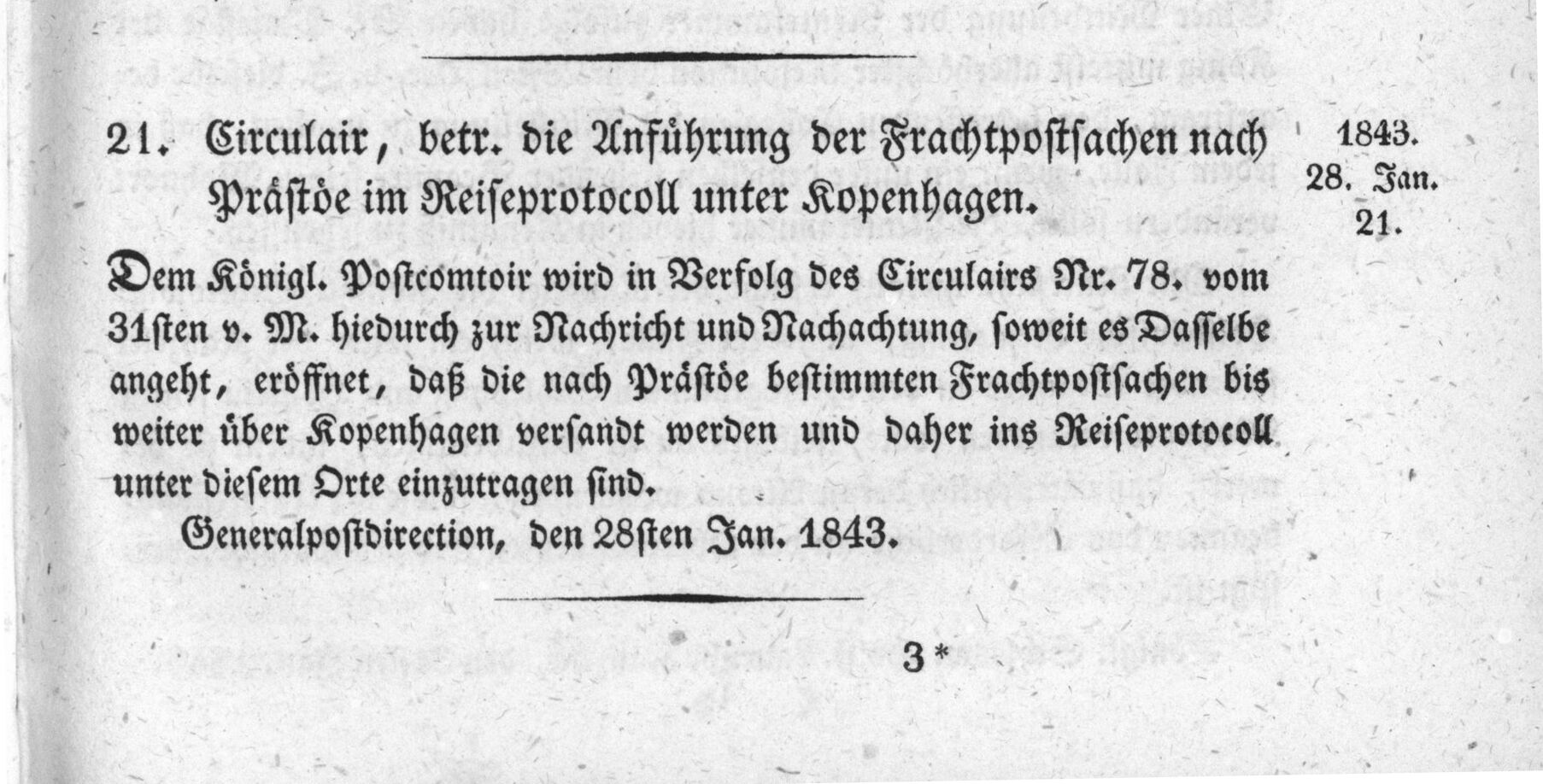 21. Circulair, betr. die Anführung der Frachtpostsachen nach Prästöe im Reiseprotocoll unter Kopenhagen.

1843.
28. Jan.
21.

Dem Königl. Postcomtoir wird in Verfolg des Circulairs Nr. 78. vom 31sten v. M. hiedurch zur Nachricht und Nachachtung, soweit es Dasselbe angeht, eröffnet, daß die nach Prästöe bestimmten Frachtpostsachen bis weiter über Kopenhagen versandt werden und daher ins Reiseprotocoll unter diesem Orte einzutragen sind.

Generalpostdirection, den 28sten Jan. 1843.

3*